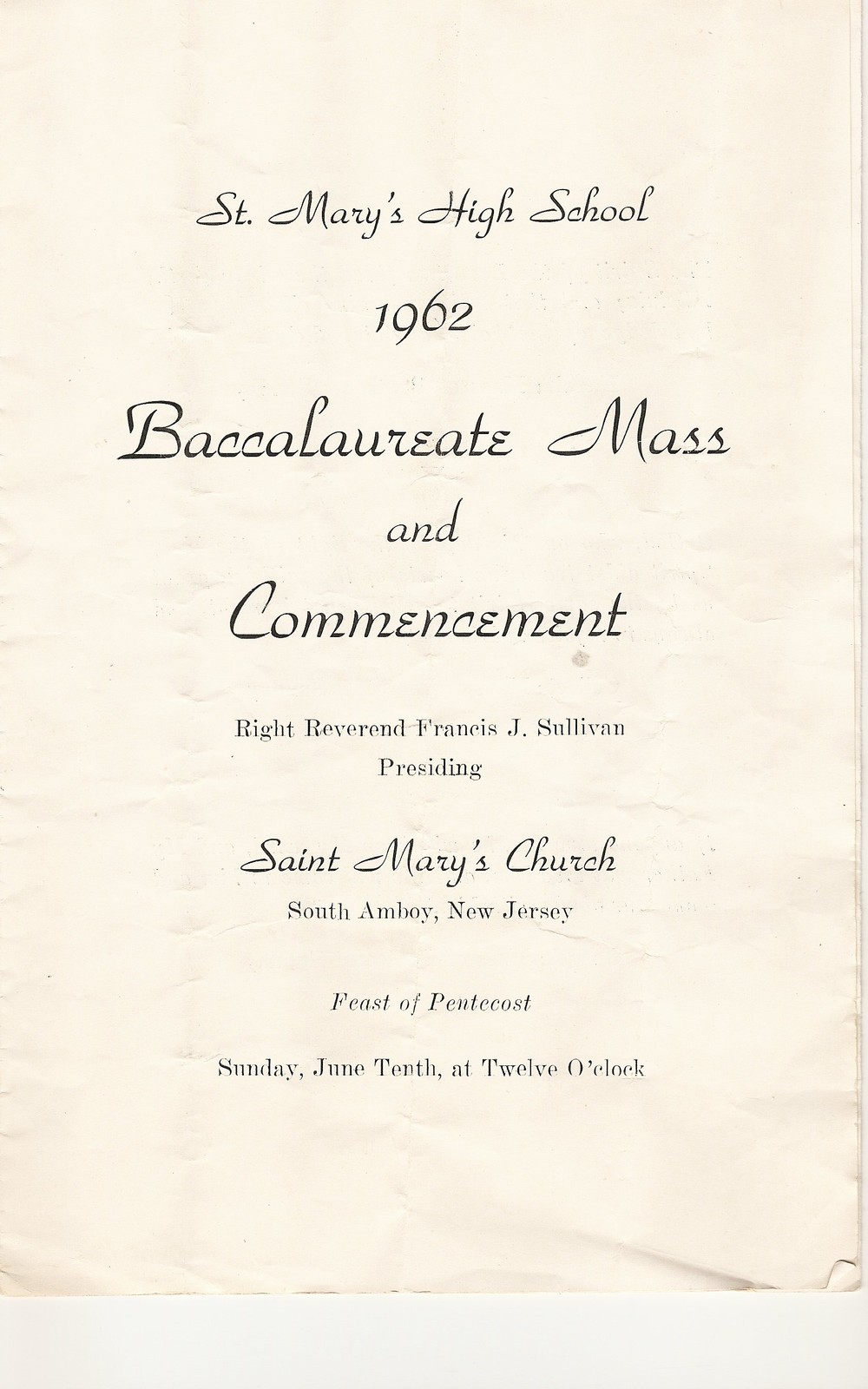 St. Mary's High School

1962

Baccalaureate Mass

and

Commencement

Right Reverend Francis J. Sullivan
Presiding

Saint Mary's Church
South Amboy, New Jersey

Feast of Pentecost

Sunday, June Tenth, at Twelve O'clock